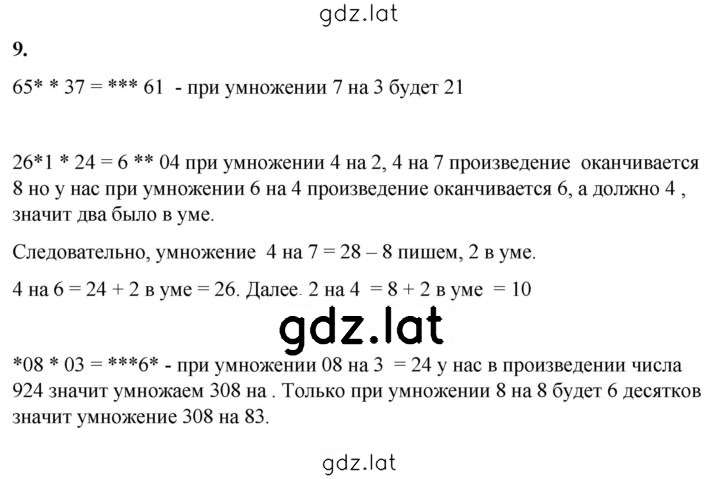 gdz.lat

9.

65* * 37 = *** 61 - при умножении 7 на 3 будет 21

26*1 * 24 = 6 ** 04 при умножении 4 на 2, 4 на 7 произведение оканчивается 8 но у нас при умножении 6 на 4 произведение оканчивается 6, а должно 4 , значит два было в уме.

Следовательно, умножение 4 на 7 = 28 – 8 пишем, 2 в уме.

4 на 6 = 24 + 2 в уме = 26. Далее. 2 на 4 = 8 + 2 в уме = 10

gdz.lat

*08 * 03 = ***6* - при умножении 08 на 3 = 24 у нас в произведении числа 924 значит умножаем 308 на . Только при умножении 8 на 8 будет 6 десятков значит умножение 308 на 83.

gdz.lat